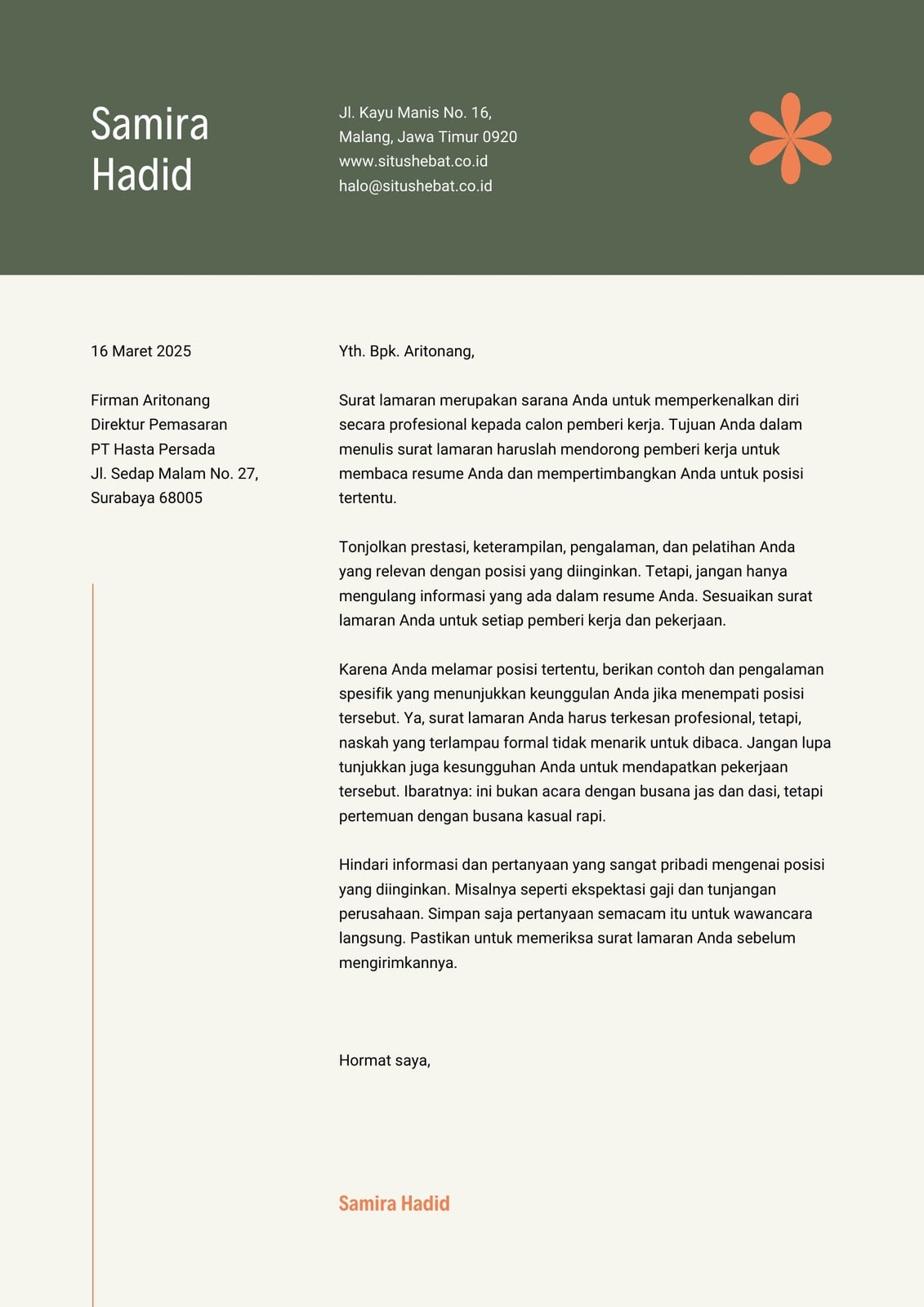 Samira Hadid

Jl. Kayu Manis No. 16,
Malang, Jawa Timur 0920
www.situshebat.co.id
halo@situshebat.co.id

16 Maret 2025

Firman Aritonang
Direktur Pemasaran
PT Hasta Persada
Jl. Sedap Malam No. 27,
Surabaya 68005

Yth. Bpk. Aritonang,

Surat lamaran merupakan sarana Anda untuk memperkenalkan diri secara profesional kepada calon pemberi kerja. Tujuan Anda dalam menulis surat lamaran haruslah mendorong pemberi kerja untuk membaca resume Anda dan mempertimbangkan Anda untuk posisi tertentu.

Tonjolkan prestasi, keterampilan, pengalaman, dan pelatihan Anda yang relevan dengan posisi yang diinginkan. Tetapi, jangan hanya mengulang informasi yang ada dalam resume Anda. Sesuaikan surat lamaran Anda untuk setiap pemberi kerja dan pekerjaan.

Karena Anda melamar posisi tertentu, berikan contoh dan pengalaman spesifik yang menunjukkan keunggulan Anda jika menempati posisi tersebut. Ya, surat lamaran Anda harus terkesan profesional, tetapi, naskah yang terlampau formal tidak menarik untuk dibaca. Jangan lupa tunjukkan juga kesungguhan Anda untuk mendapatkan pekerjaan tersebut. Ibaratnya: ini bukan acara dengan busana jas dan dasi, tetapi pertemuan dengan busana kasual rapi.

Hindari informasi dan pertanyaan yang sangat pribadi mengenai posisi yang diinginkan. Misalnya seperti ekspektasi gaji dan tunjangan perusahaan. Simpan saja pertanyaan semacam itu untuk wawancara langsung. Pastikan untuk memeriksa surat lamaran Anda sebelum mengirimkannya.

Hormat saya,

Samira Hadid